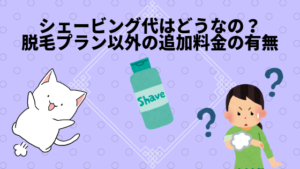 シェービング代はどうなの？
脱毛プラン以外の追加料金の有無

Shave

?

?